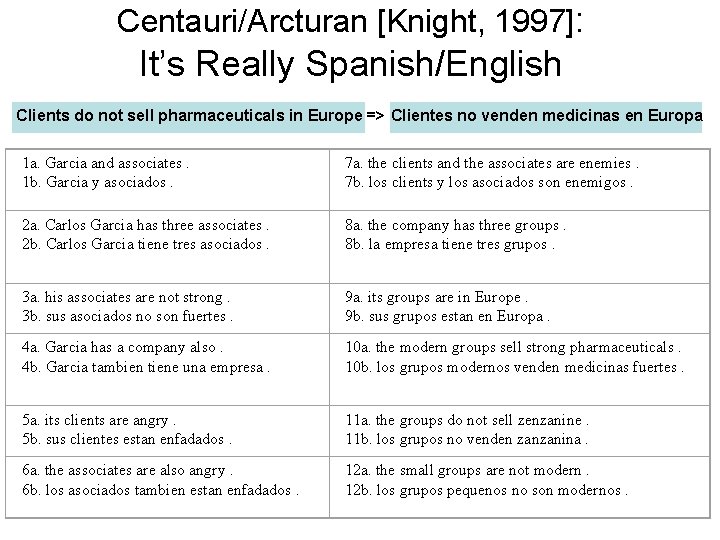 Centauri/Arcturan [Knight, 1997]:
It's Really Spanish/English

Clients do not sell pharmaceuticals in Europe => Clientes no venden medicinas en Europa

| | |
|---|---|
| 1a. Garcia and associates .<br>1b. Garcia y asociados . | 7a. the clients and the associates are enemies .<br>7b. los clients y los asociados son enemigos . |
| 2a. Carlos Garcia has three associates .<br>2b. Carlos Garcia tiene tres asociados . | 8a. the company has three groups .<br>8b. la empresa tiene tres grupos . |
| 3a. his associates are not strong .<br>3b. sus asociados no son fuertes . | 9a. its groups are in Europe .<br>9b. sus grupos estan en Europa . |
| 4a. Garcia has a company also .<br>4b. Garcia tambien tiene una empresa . | 10a. the modern groups sell strong pharmaceuticals .<br>10b. los grupos modernos venden medicinas fuertes . |
| 5a. its clients are angry .<br>5b. sus clientes estan enfadados . | 11a. the groups do not sell zenzanine .<br>11b. los grupos no venden zanzanina . |
| 6a. the associates are also angry .<br>6b. los asociados tambien estan enfadados . | 12a. the small groups are not modern .<br>12b. los grupos pequenos no son modernos . |